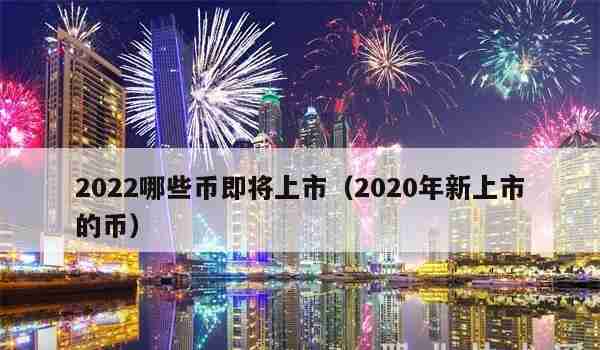 2022哪些币即将上市（2020年新上市的币）